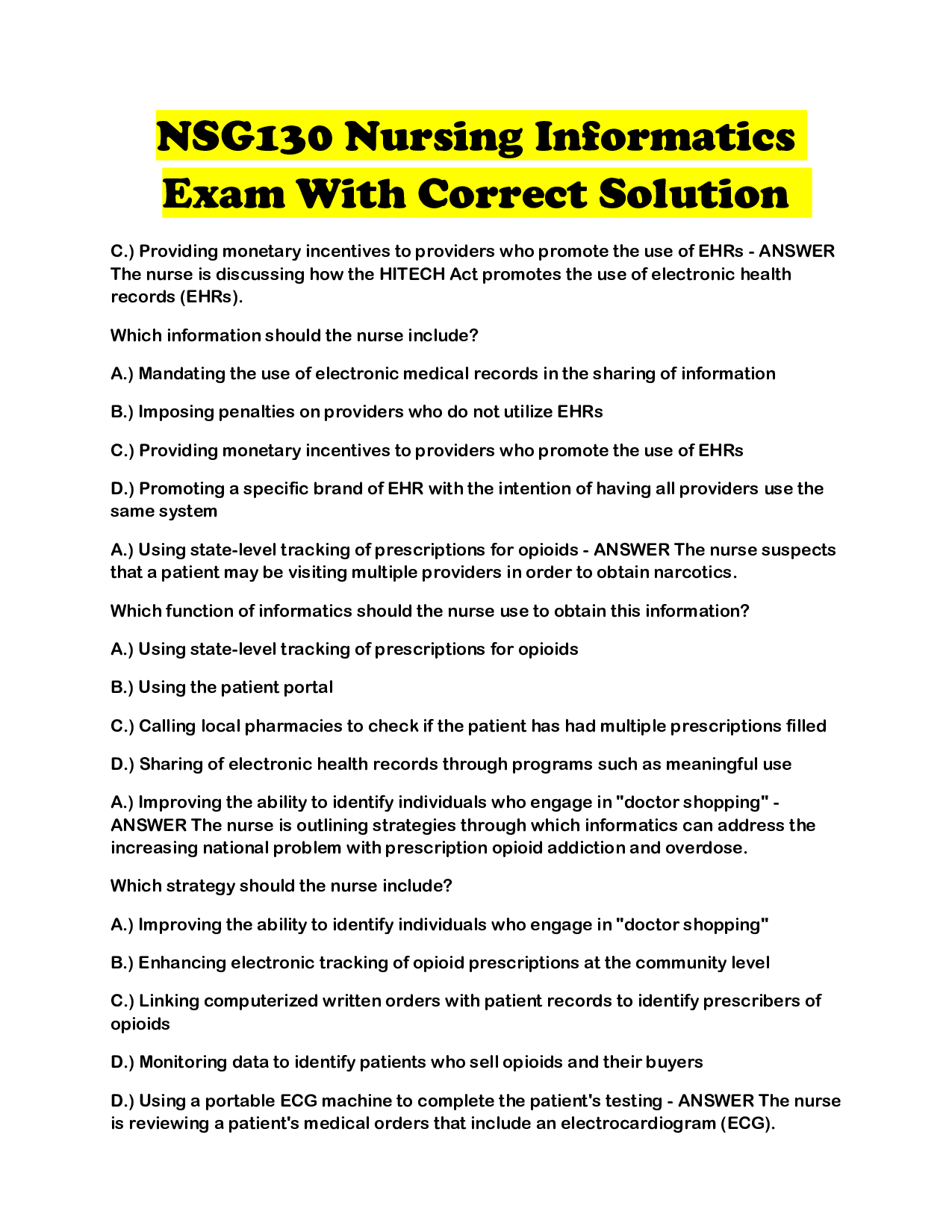 NSG130 Nursing Informatics Exam With Correct Solution

C.) Providing monetary incentives to providers who promote the use of EHRs - ANSWER The nurse is discussing how the HITECH Act promotes the use of electronic health records (EHRs).

Which information should the nurse include?

A.) Mandating the use of electronic medical records in the sharing of information

B.) Imposing penalties on providers who do not utilize EHRs

C.) Providing monetary incentives to providers who promote the use of EHRs

D.) Promoting a specific brand of EHR with the intention of having all providers use the same system

A.) Using state-level tracking of prescriptions for opioids - ANSWER The nurse suspects that a patient may be visiting multiple providers in order to obtain narcotics.

Which function of informatics should the nurse use to obtain this information?

A.) Using state-level tracking of prescriptions for opioids

B.) Using the patient portal

C.) Calling local pharmacies to check if the patient has had multiple prescriptions filled

D.) Sharing of electronic health records through programs such as meaningful use

A.) Improving the ability to identify individuals who engage in "doctor shopping" - ANSWER The nurse is outlining strategies through which informatics can address the increasing national problem with prescription opioid addiction and overdose.

Which strategy should the nurse include?

A.) Improving the ability to identify individuals who engage in "doctor shopping"

B.) Enhancing electronic tracking of opioid prescriptions at the community level

C.) Linking computerized written orders with patient records to identify prescribers of opioids

D.) Monitoring data to identify patients who sell opioids and their buyers

D.) Using a portable ECG machine to complete the patient's testing - ANSWER The nurse is reviewing a patient's medical orders that include an electrocardiogram (ECG).